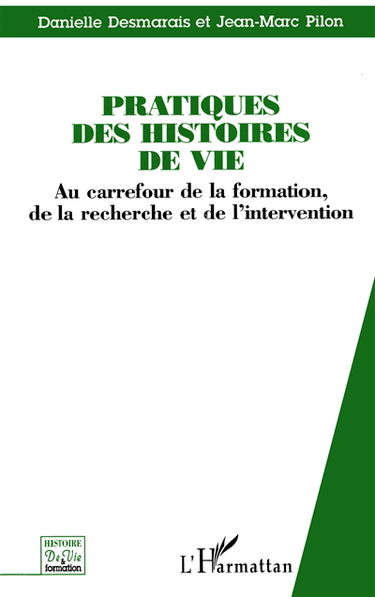 Danielle Desmarais et Jean-Marc Pilon

PRATIQUES DES HISTOIRES DE VIE

Au carrefour de la formation, de la recherche et de l'intervention

HISTOIRE De Vie & formation

L'Harmattan